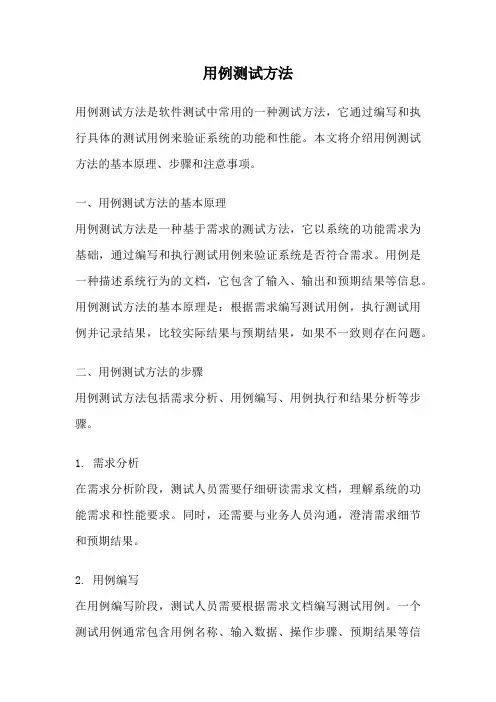 用例测试方法

用例测试方法是软件测试中常用的一种测试方法，它通过编写和执行具体的测试用例来验证系统的功能和性能。本文将介绍用例测试方法的基本原理、步骤和注意事项。

一、用例测试方法的基本原理
用例测试方法是一种基于需求的测试方法，它以系统的功能需求为基础，通过编写和执行测试用例来验证系统是否符合需求。用例是一种描述系统行为的文档，它包含了输入、输出和预期结果等信息。用例测试方法的基本原理是：根据需求编写测试用例，执行测试用例并记录结果，比较实际结果与预期结果，如果不一致则存在问题。

二、用例测试方法的步骤
用例测试方法包括需求分析、用例编写、用例执行和结果分析等步骤。

1. 需求分析
在需求分析阶段，测试人员需要仔细研读需求文档，理解系统的功能需求和性能要求。同时，还需要与业务人员沟通，澄清需求细节和预期结果。

2. 用例编写
在用例编写阶段，测试人员需要根据需求文档编写测试用例。一个测试用例通常包含用例名称、输入数据、操作步骤、预期结果等信